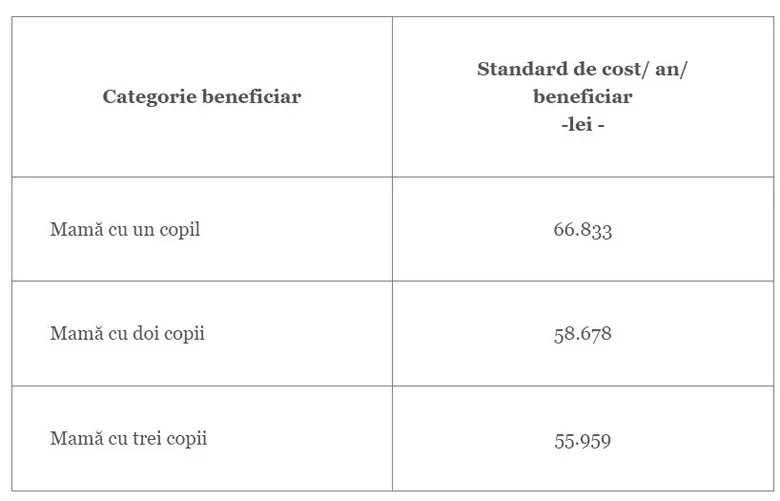 | Categorie beneficiar | Standard de cost/ an/ beneficiar -lei - |
|---|---|
| Mamă cu un copil | 66.833 |
| Mamă cu doi copii | 58.678 |
| Mamă cu trei copii | 55.959 |